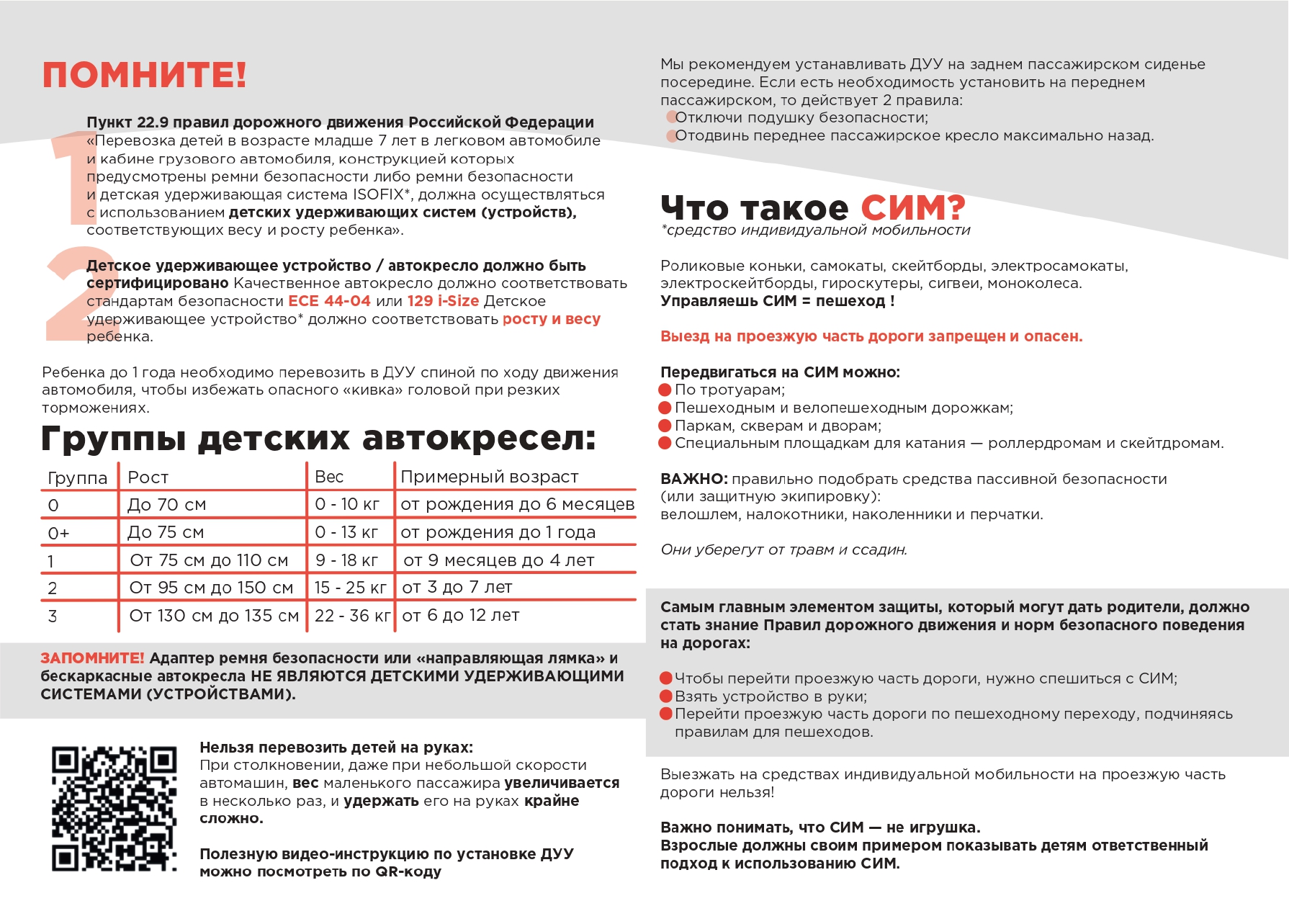 ПОМНИТЕ!

1

Пункт 22.9 правил дорожного движения Российской Федерации «Перевозка детей в возрасте младше 7 лет в легковом автомобиле и кабине грузового автомобиля, конструкцией которых предусмотрены ремни безопасности либо ремни безопасности и детская удерживающая система ISOFIX*, должна осуществляться с использованием детских удерживающих систем (устройств), соответствующих весу и росту ребенка».

2

Детское удерживающее устройство / автокресло должно быть сертифицировано Качественное автокресло должно соответствовать стандартам безопасности ECE 44-04 или 129 i-Size Детское удерживающее устройство* должно соответствовать росту и весу ребенка.

Ребенка до 1 года необходимо перевозить в ДУУ спиной по ходу движения автомобиля, чтобы избежать опасного «кивка» головой при резких торможениях.

Группы детских автокресел:

| Группа | Рост | Вес | Примерный возраст |
|---|---|---|---|
| 0 | До 70 см | 0 - 10 кг | от рождения до 6 месяцев |
| 0+ | До 75 см | 0 - 13 кг | от рождения до 1 года |
| 1 | От 75 см до 110 см | 9 - 18 кг | от 9 месяцев до 4 лет |
| 2 | От 95 см до 150 см | 15 - 25 кг | от 3 до 7 лет |
| 3 | От 130 см до 135 см | 22 - 36 кг | от 6 до 12 лет |

ЗАПОМНИТЕ! Адаптер ремня безопасности или «направляющая лямка» и бескаркасные автокресла НЕ ЯВЛЯЮТСЯ ДЕТСКИМИ УДЕРЖИВАЮЩИМИ СИСТЕМАМИ (УСТРОЙСТВАМИ).

Нельзя перевозить детей на руках:
При столкновении, даже при небольшой скорости автомашин, вес маленького пассажира увеличивается в несколько раз, и удержать его на руках крайне сложно.

Полезную видео-инструкцию по установке ДУУ можно посмотреть по QR-коду

Мы рекомендуем устанавливать ДУУ на заднем пассажирском сиденье посередине. Если есть необходимость установить на переднем пассажирском, то действует 2 правила:
Отключи подушку безопасности;
Отодвинь переднее пассажирское кресло максимально назад.

Что такое СИМ?
*средство индивидуальной мобильности

Роликовые коньки, самокаты, скейтборды, электросамокаты, электроскейтборды, гироскутеры, сигвеи, моноколеса.
Управляешь СИМ = пешеход !

Выезд на проезжую часть дороги запрещен и опасен.

Передвигаться на СИМ можно:
По тротуарам;
Пешеходным и велопешеходным дорожкам;
Паркам, скверам и дворам;
Специальным площадкам для катания — роллердромам и скейтдромам.

ВАЖНО: правильно подобрать средства пассивной безопасности (или защитную экипировку):
велошлем, налокотники, наколенники и перчатки.

Они уберегут от травм и ссадин.

Самым главным элементом защиты, который могут дать родители, должно стать знание Правил дорожного движения и норм безопасного поведения на дорогах:

Чтобы перейти проезжую часть дороги, нужно спешиться с СИМ;
Взять устройство в руки;
Перейти проезжую часть дороги по пешеходному переходу, подчиняясь правилам для пешеходов.

Выезжать на средствах индивидуальной мобильности на проезжую часть дороги нельзя!

Важно понимать, что СИМ — не игрушка.
Взрослые должны своим примером показывать детям ответственный подход к использованию СИМ.